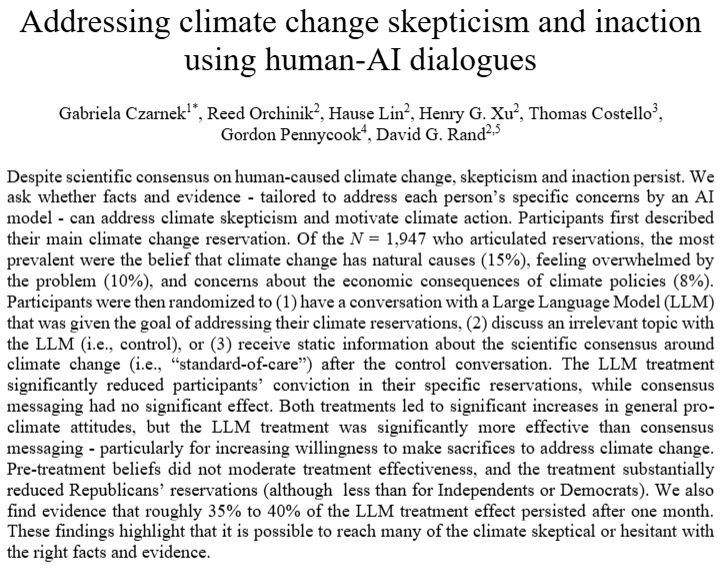 Addressing climate change skepticism and inaction using human-AI dialogues

Gabriela Czarnek$^{1*}$, Reed Orchinik$^{2}$, Hause Lin$^{2}$, Henry G. Xu$^{2}$, Thomas Costello$^{3}$, Gordon Pennycook$^{4}$, David G. Rand$^{2,5}$

Despite scientific consensus on human-caused climate change, skepticism and inaction persist. We ask whether facts and evidence - tailored to address each person's specific concerns by an AI model - can address climate skepticism and motivate climate action. Participants first described their main climate change reservation. Of the $N$ = 1,947 who articulated reservations, the most prevalent were the belief that climate change has natural causes (15%), feeling overwhelmed by the problem (10%), and concerns about the economic consequences of climate policies (8%). Participants were then randomized to (1) have a conversation with a Large Language Model (LLM) that was given the goal of addressing their climate reservations, (2) discuss an irrelevant topic with the LLM (i.e., control), or (3) receive static information about the scientific consensus around climate change (i.e., "standard-of-care") after the control conversation. The LLM treatment significantly reduced participants' conviction in their specific reservations, while consensus messaging had no significant effect. Both treatments led to significant increases in general pro-climate attitudes, but the LLM treatment was significantly more effective than consensus messaging - particularly for increasing willingness to make sacrifices to address climate change. Pre-treatment beliefs did not moderate treatment effectiveness, and the treatment substantially reduced Republicans' reservations (although less than for Independents or Democrats). We also find evidence that roughly 35% to 40% of the LLM treatment effect persisted after one month. These findings highlight that it is possible to reach many of the climate skeptical or hesitant with the right facts and evidence.